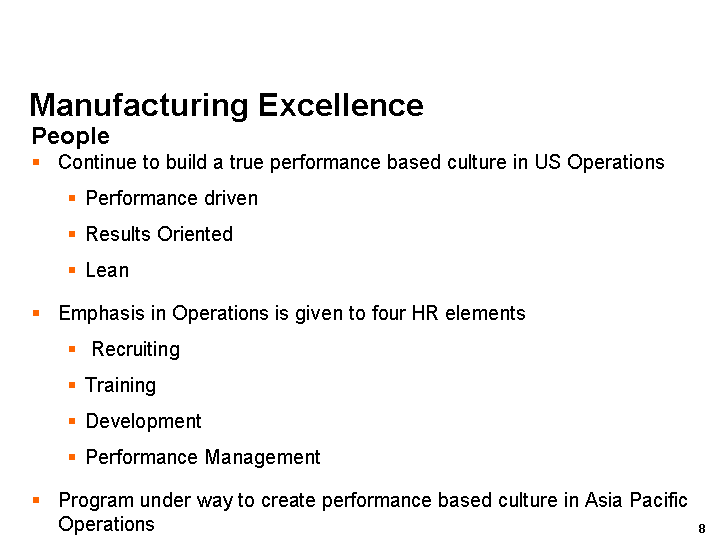 Manufacturing Excellence
People

• Continue to build a true performance based culture in US Operations
• Performance driven
• Results Oriented
• Lean

• Emphasis in Operations is given to four HR elements
• Recruiting
• Training
• Development
• Performance Management

• Program under way to create performance based culture in Asia Pacific Operations

8